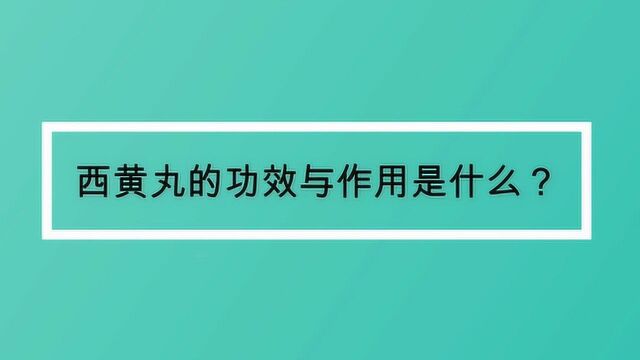 西黄丸的功效与作用是什么？